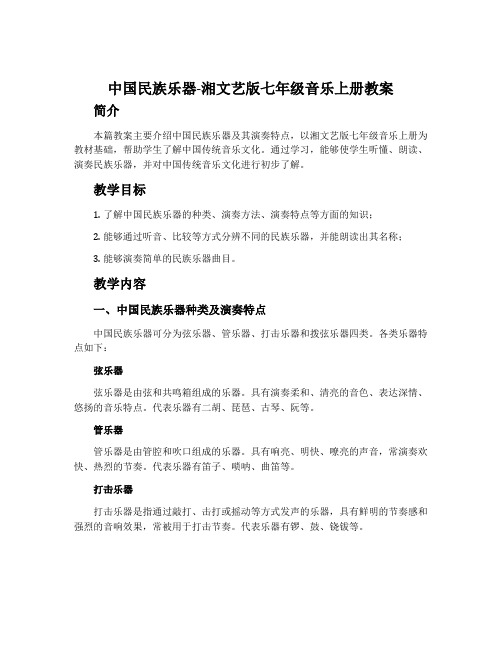 中国民族乐器-湘文艺版七年级音乐上册教案

简介

本篇教案主要介绍中国民族乐器及其演奏特点，以湘文艺版七年级音乐上册为教材基础，帮助学生了解中国传统音乐文化。通过学习，能够使学生听懂、朗读、演奏民族乐器，并对中国传统音乐文化进行初步了解。

教学目标

1. 了解中国民族乐器的种类、演奏方法、演奏特点等方面的知识；

2. 能够通过听音、比较等方式分辨不同的民族乐器，并能朗读出其名称；

3. 能够演奏简单的民族乐器曲目。

教学内容

一、中国民族乐器种类及演奏特点

中国民族乐器可分为弦乐器、管乐器、打击乐器和拨弦乐器四类。各类乐器特点如下：

弦乐器

弦乐器是由弦和共鸣箱组成的乐器。具有演奏柔和、清亮的音色、表达深情、悠扬的音乐特点。代表乐器有二胡、琵琶、古琴、阮等。

管乐器

管乐器是由管腔和吹口组成的乐器。具有响亮、明快、嘹亮的声音，常演奏欢快、热烈的节奏。代表乐器有笛子、唢呐、曲笛等。

打击乐器

打击乐器是指通过敲打、击打或摇动等方式发声的乐器，具有鲜明的节奏感和强烈的音响效果，常被用于打击节奏。代表乐器有锣、鼓、铙钹等。